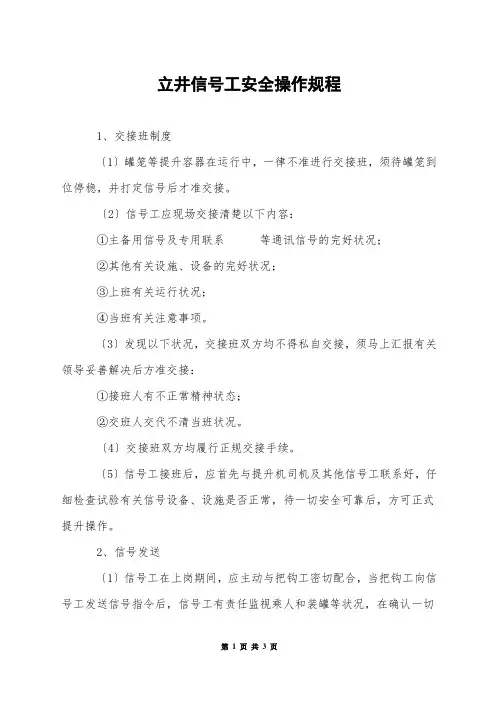 立井信号工安全操作规程

1、交接班制度

〔1〕罐笼等提升容器在运行中，一律不准进行交接班，须待罐笼到位停稳，并打定信号后才准交接。

〔2〕信号工应现场交接清楚以下内容：

①主备用信号及专用联系　　等通讯信号的完好状况；

②其他有关设施、设备的完好状况；

③上班有关运行状况；

④当班有关注意事项。

〔3〕发现以下状况，交接班双方均不得私自交接，须马上汇报有关领导妥善解决后方准交接：

①接班人有不正常精神状态；

②交班人交代不清当班状况。

〔4〕交接班双方均履行正规交接手续。

〔5〕信号工接班后，应首先与提升机司机及其他信号工联系好，仔细检查试验有关信号设备、设施是否正常，待一切安全可靠后，方可正式提升操作。

2、信号发送

〔1〕信号工在上岗期间，应主动与把钩工密切配合，当把钩工向信号工发送信号指令后，信号工有责任监视乘人和装罐等状况，在确认一切

第 1 页 共 3 页